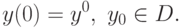 $y(0) = y^0,\ y_0 \in D.$